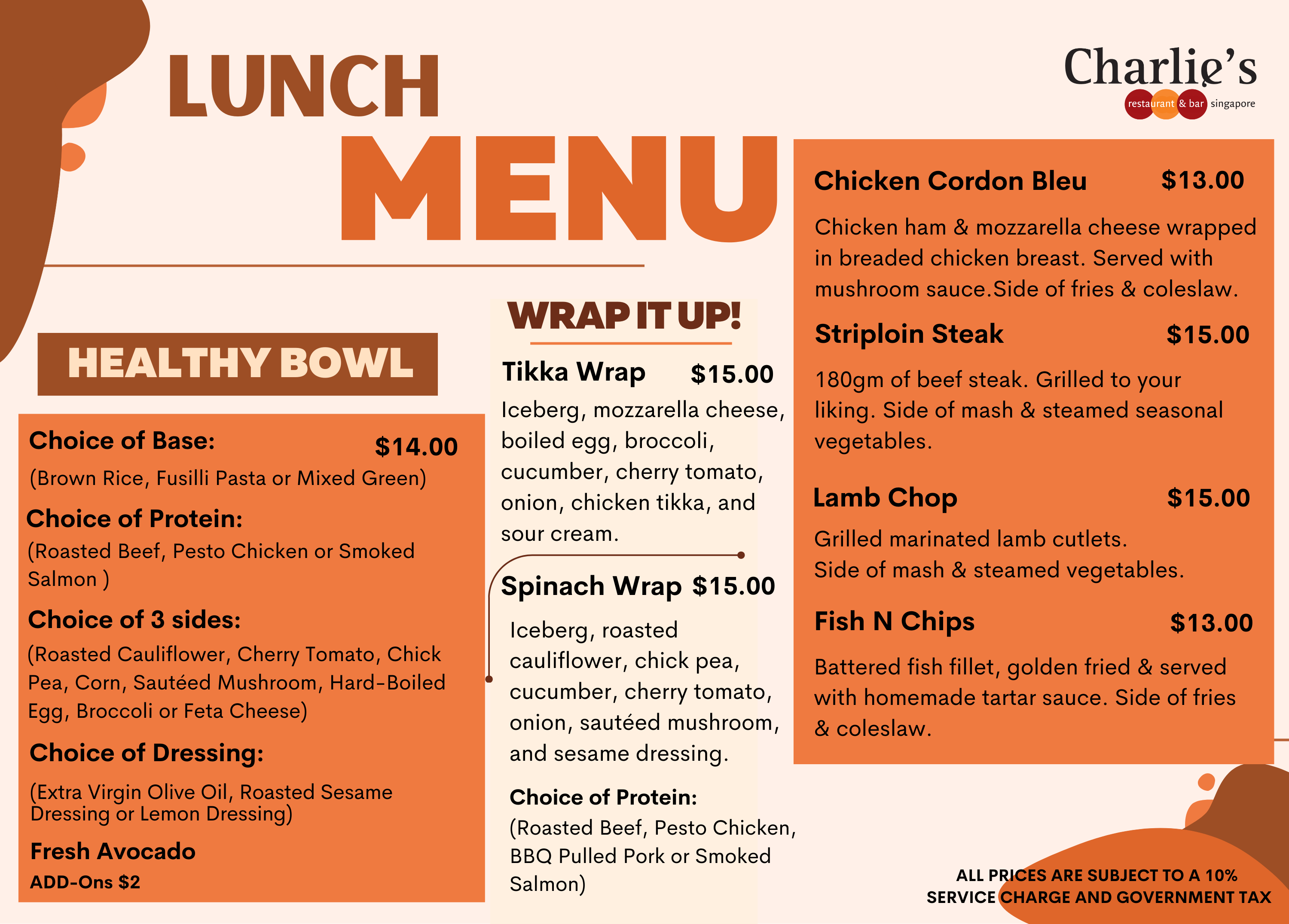 LUNCH MENU

Charlie's
restaurant & bar singapore

HEALTHY BOWL

Choice of Base: $14.00
(Brown Rice, Fusilli Pasta or Mixed Green)

Choice of Protein:
(Roasted Beef, Pesto Chicken or Smoked Salmon )

Choice of 3 sides:
(Roasted Cauliflower, Cherry Tomato, Chick Pea, Corn, Sautéed Mushroom, Hard-Boiled Egg, Broccoli or Feta Cheese)

Choice of Dressing:
(Extra Virgin Olive Oil, Roasted Sesame Dressing or Lemon Dressing)

Fresh Avocado
ADD-Ons $2

WRAP IT UP!

Tikka Wrap $15.00
Iceberg, mozzarella cheese, boiled egg, broccoli, cucumber, cherry tomato, onion, chicken tikka, and sour cream.

Spinach Wrap $15.00
Iceberg, roasted cauliflower, chick pea, cucumber, cherry tomato, onion, sautéed mushroom, and sesame dressing.

Choice of Protein:
(Roasted Beef, Pesto Chicken, BBQ Pulled Pork or Smoked Salmon)

Chicken Cordon Bleu $13.00
Chicken ham & mozzarella cheese wrapped in breaded chicken breast. Served with mushroom sauce.Side of fries & coleslaw.

Striploin Steak $15.00
180gm of beef steak. Grilled to your liking. Side of mash & steamed seasonal vegetables.

Lamb Chop $15.00
Grilled marinated lamb cutlets.
Side of mash & steamed vegetables.

Fish N Chips $13.00
Battered fish fillet, golden fried & served with homemade tartar sauce. Side of fries & coleslaw.

ALL PRICES ARE SUBJECT TO A 10% SERVICE CHARGE AND GOVERNMENT TAX